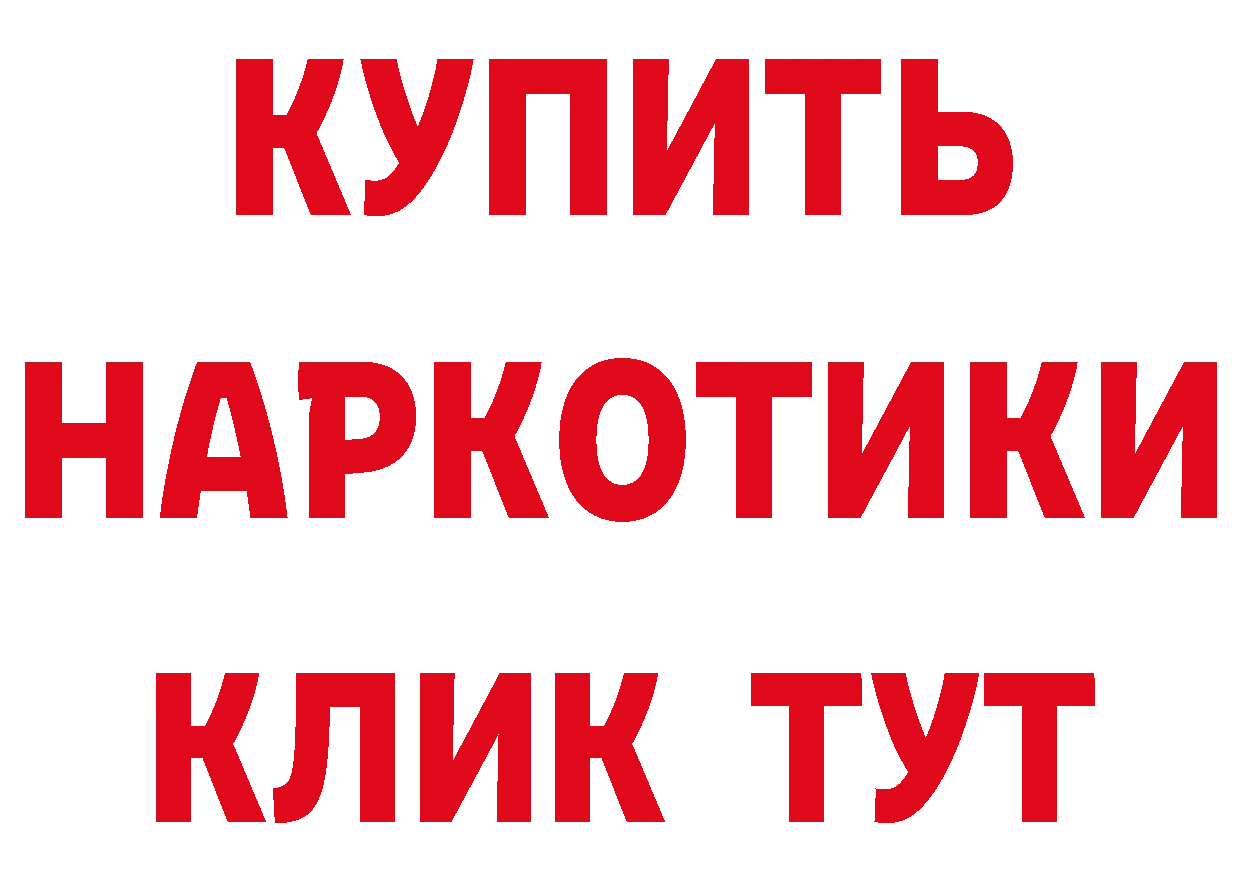 КУПИТЬ НАРКОТИКИ КЛИК ТУТ